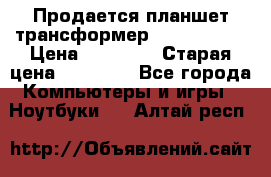 Продается планшет трансформер
Цена Старая цена Все города Компьютеры и игры Ноутбуки Алтай респ

http://Объявлений.сайт